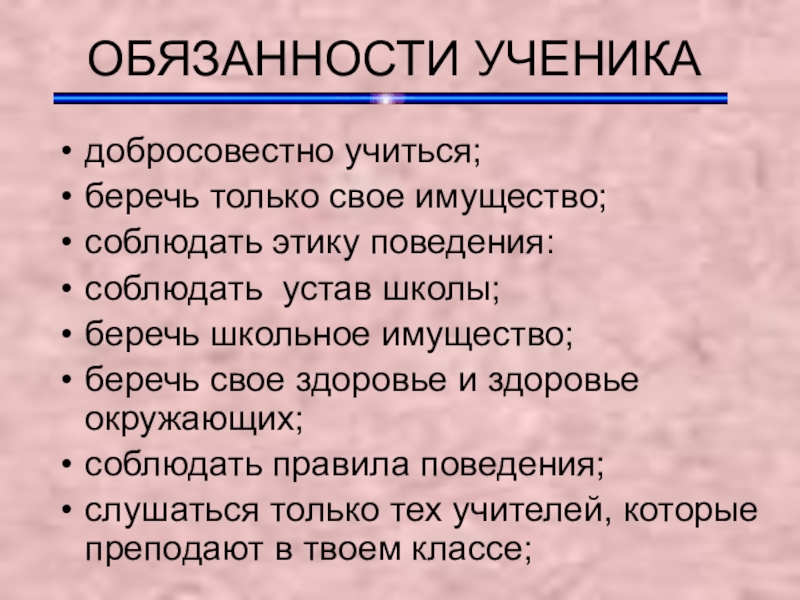 ОБЯЗАННОСТИ УЧЕНИКА

• добросовестно учиться;
• беречь только свое имущество;
• соблюдать этику поведения:
• соблюдать  устав школы;
• беречь школьное имущество;
• беречь свое здоровье и здоровье окружающих;
• соблюдать правила поведения;
• слушаться только тех учителей, которые преподают в твоем классе;